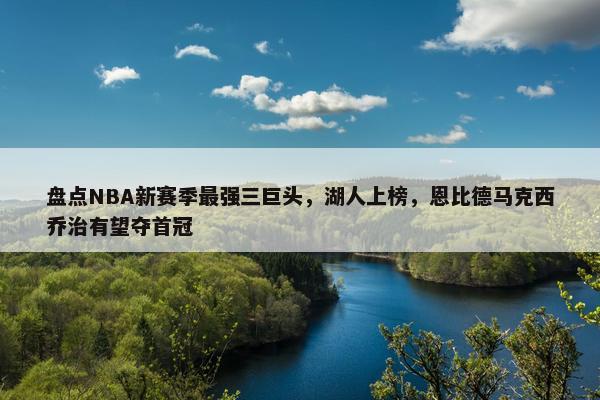 盘点NBA新赛季最强三巨头，湖人上榜，恩比德马克西乔治有望夺首冠